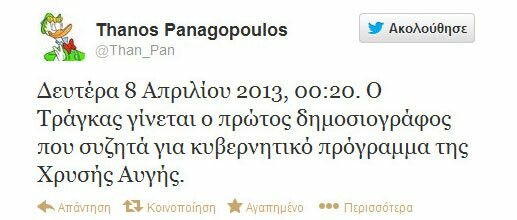 Thanos Panagopoulos
@Than_Pan

Ακολούθησε

Δευτέρα 8 Απριλίου 2013, 00:20. Ο Τράγκας γίνεται ο πρώτος δημοσιογράφος που συζητά για κυβερνητικό πρόγραμμα της Χρυσής Αυγής.

Απάντηση Κοινοποίηση Αγαπημένο Περισσότερα